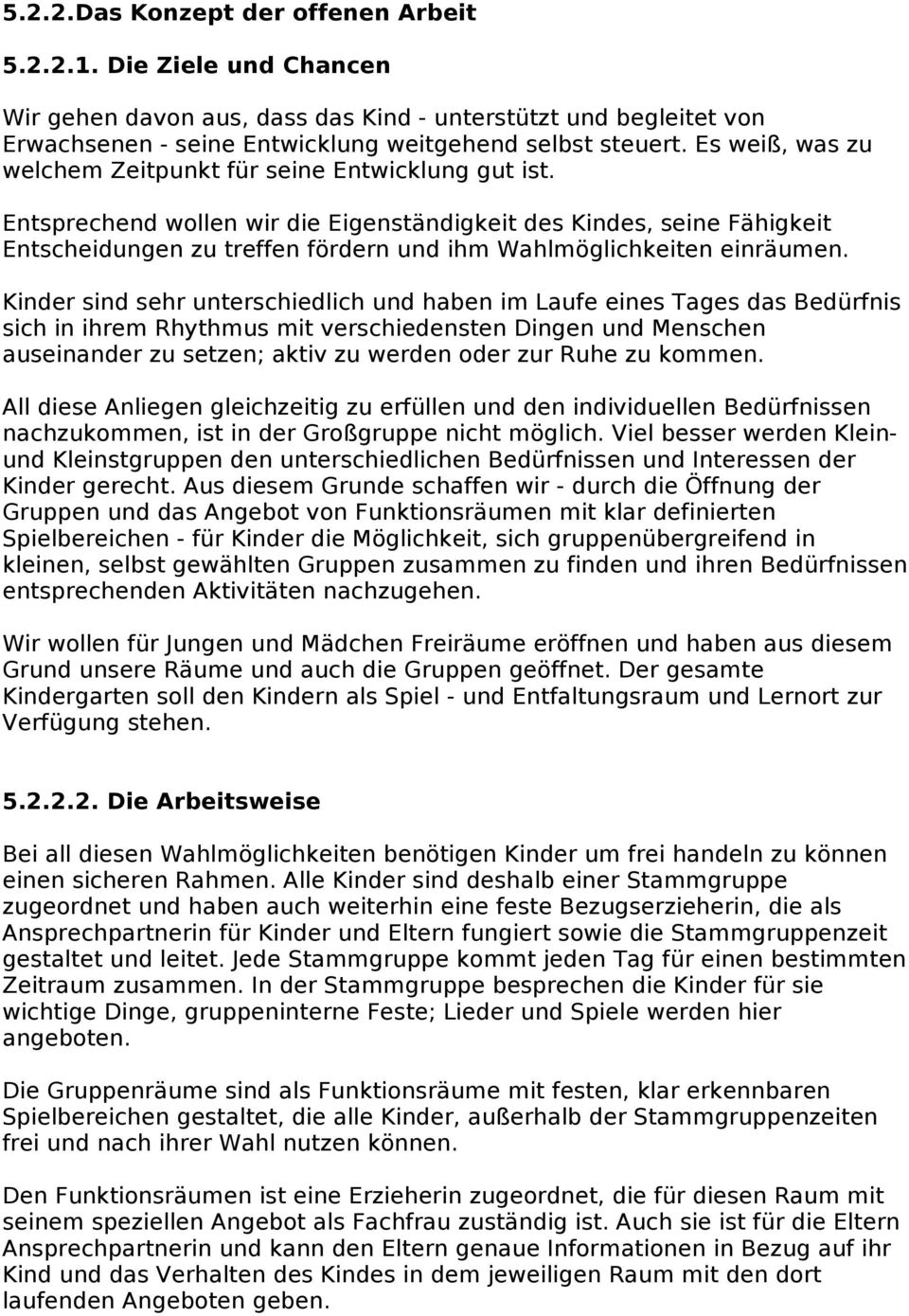 5.2.2.Das Konzept der offenen Arbeit

5.2.2.1. Die Ziele und Chancen

Wir gehen davon aus, dass das Kind - unterstützt und begleitet von Erwachsenen - seine Entwicklung weitgehend selbst steuert. Es weiß, was zu welchem Zeitpunkt für seine Entwicklung gut ist.

Entsprechend wollen wir die Eigenständigkeit des Kindes, seine Fähigkeit Entscheidungen zu treffen fördern und ihm Wahlmöglichkeiten einräumen.

Kinder sind sehr unterschiedlich und haben im Laufe eines Tages das Bedürfnis sich in ihrem Rhythmus mit verschiedensten Dingen und Menschen auseinander zu setzen; aktiv zu werden oder zur Ruhe zu kommen.

All diese Anliegen gleichzeitig zu erfüllen und den individuellen Bedürfnissen nachzukommen, ist in der Großgruppe nicht möglich. Viel besser werden Klein- und Kleinstgruppen den unterschiedlichen Bedürfnissen und Interessen der Kinder gerecht. Aus diesem Grunde schaffen wir - durch die Öffnung der Gruppen und das Angebot von Funktionsräumen mit klar definierten Spielbereichen - für Kinder die Möglichkeit, sich gruppenübergreifend in kleinen, selbst gewählten Gruppen zusammen zu finden und ihren Bedürfnissen entsprechenden Aktivitäten nachzugehen.

Wir wollen für Jungen und Mädchen Freiräume eröffnen und haben aus diesem Grund unsere Räume und auch die Gruppen geöffnet. Der gesamte Kindergarten soll den Kindern als Spiel - und Entfaltungsraum und Lernort zur Verfügung stehen.

5.2.2.2. Die Arbeitsweise

Bei all diesen Wahlmöglichkeiten benötigen Kinder um frei handeln zu können einen sicheren Rahmen. Alle Kinder sind deshalb einer Stammgruppe zugeordnet und haben auch weiterhin eine feste Bezugserzieherin, die als Ansprechpartnerin für Kinder und Eltern fungiert sowie die Stammgruppenzeit gestaltet und leitet. Jede Stammgruppe kommt jeden Tag für einen bestimmten Zeitraum zusammen. In der Stammgruppe besprechen die Kinder für sie wichtige Dinge, gruppeninterne Feste; Lieder und Spiele werden hier angeboten.

Die Gruppenräume sind als Funktionsräume mit festen, klar erkennbaren Spielbereichen gestaltet, die alle Kinder, außerhalb der Stammgruppenzeiten frei und nach ihrer Wahl nutzen können.

Den Funktionsräumen ist eine Erzieherin zugeordnet, die für diesen Raum mit seinem speziellen Angebot als Fachfrau zuständig ist. Auch sie ist für die Eltern Ansprechpartnerin und kann den Eltern genaue Informationen in Bezug auf ihr Kind und das Verhalten des Kindes in dem jeweiligen Raum mit den dort laufenden Angeboten geben.